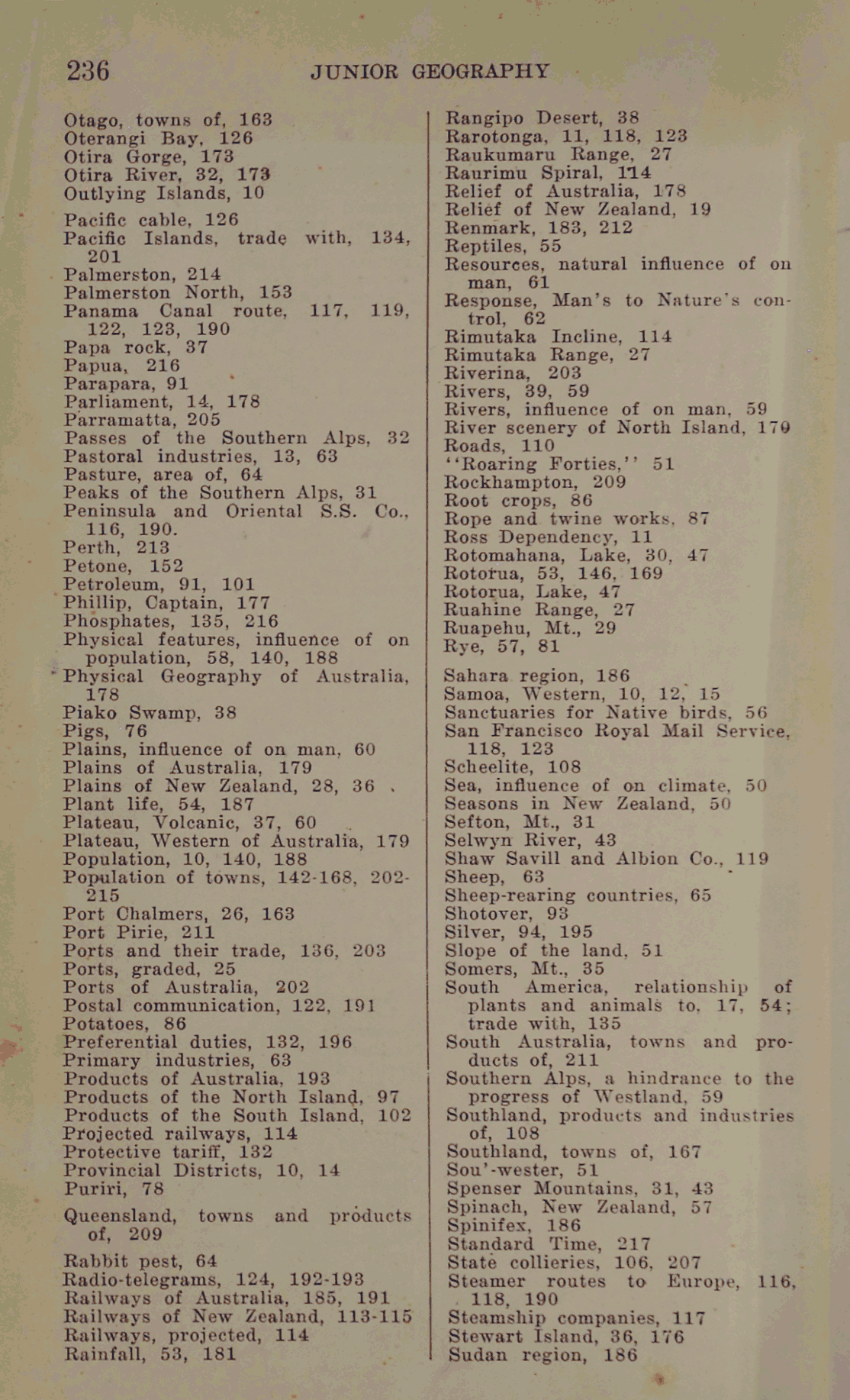 236 JUNIOR GEOGRAPHY

Otago, towns of, 163
Oterangi Bay, 126
Otira Gorge, 173
Otira River, 32, 173
Outlying Islands, 10

Pacific cable, 126
Pacific Islands, trade with, 134, 201
Palmerston, 214
Palmerston North, 153
Panama Canal route, 117, 119, 122, 123, 190
Papa rock, 37
Papua, 216
Parapara, 91
Parliament, 14, 178
Parramatta, 205
Passes of the Southern Alps, 32
Pastoral industries, 13, 63
Pasture, area of, 64
Peaks of the Southern Alps, 31
Peninsula and Oriental S.S. Co., 116, 190.
Perth, 213
Petone, 152
Petroleum, 91, 101
Phillip, Captain, 177
Phosphates, 135, 216
Physical features, influence of on population, 58, 140, 188
Physical Geography of Australia, 178
Piako Swamp, 38
Pigs, 76
Plains, influence of on man, 60
Plains of Australia, 179
Plains of New Zealand, 28, 36
Plant life, 54, 187
Plateau, Volcanic, 37, 60
Plateau, Western of Australia, 179
Population, 10, 140, 188
Population of towns, 142-168, 202-215
Port Chalmers, 26, 163
Port Pirie, 211
Ports and their trade, 136, 203
Ports, graded, 25
Ports of Australia, 202
Postal communication, 122, 191
Potatoes, 86
Preferential duties, 132, 196
Primary industries, 63
Products of Australia, 193
Products of the North Island, 97
Products of the South Island, 102
Projected railways, 114
Protective tariff, 132
Provincial Districts, 10, 14
Puriri, 78

Queensland, towns and products of, 209

Rabbit pest, 64
Radio-telegrams, 124, 192-193
Railways of Australia, 185, 191
Railways of New Zealand, 113-115
Railways, projected, 114
Rainfall, 53, 181

Rangipo Desert, 38
Rarotonga, 11, 118, 123
Raukumaru Range, 27
Raurimu Spiral, 114
Relief of Australia, 178
Relief of New Zealand, 19
Renmark, 183, 212
Reptiles, 55
Resources, natural influence of on man, 61
Response, Man's to Nature's control, 62
Rimutaka Incline, 114
Rimutaka Range, 27
Riverina, 203
Rivers, 39, 59
Rivers, influence of on man, 59
River scenery of North Island, 170
Roads, 110
"Roaring Forties," 51
Rockhampton, 209
Root crops, 86
Rope and twine works, 87
Ross Dependency, 11
Rotomahana, Lake, 30, 47
Rotorua, 53, 146, 169
Rotorua, Lake, 47
Ruahine Range, 27
Ruapehu, Mt., 29
Rye, 57, 81

Sahara region, 186
Samoa, Western, 10, 12, 15
Sanctuaries for Native birds, 56
San Francisco Royal Mail Service, 118, 123
Scheelite, 108
Sea, influence of on climate, 50
Seasons in New Zealand, 50
Sefton, Mt., 31
Selwyn River, 43
Shaw Savill and Albion Co., 119
Sheep, 63
Sheep-rearing countries, 65
Shotover, 93
Silver, 94, 195
Slope of the land, 51
Somers, Mt., 35
South America, relationship of plants and animals to, 17, 54; trade with, 135
South Australia, towns and products of, 211
Southern Alps, a hindrance to the progress of Westland, 59
Southland, products and industries of, 108
Southland, towns of, 167
Sou'-wester, 51
Spenser Mountains, 31, 43
Spinach, New Zealand, 57
Spinifex, 186
Standard Time, 217
State collieries, 106, 207
Steamer routes to Europe, 116, 118, 190
Steamship companies, 117
Stewart Island, 36, 176
Sudan region, 186